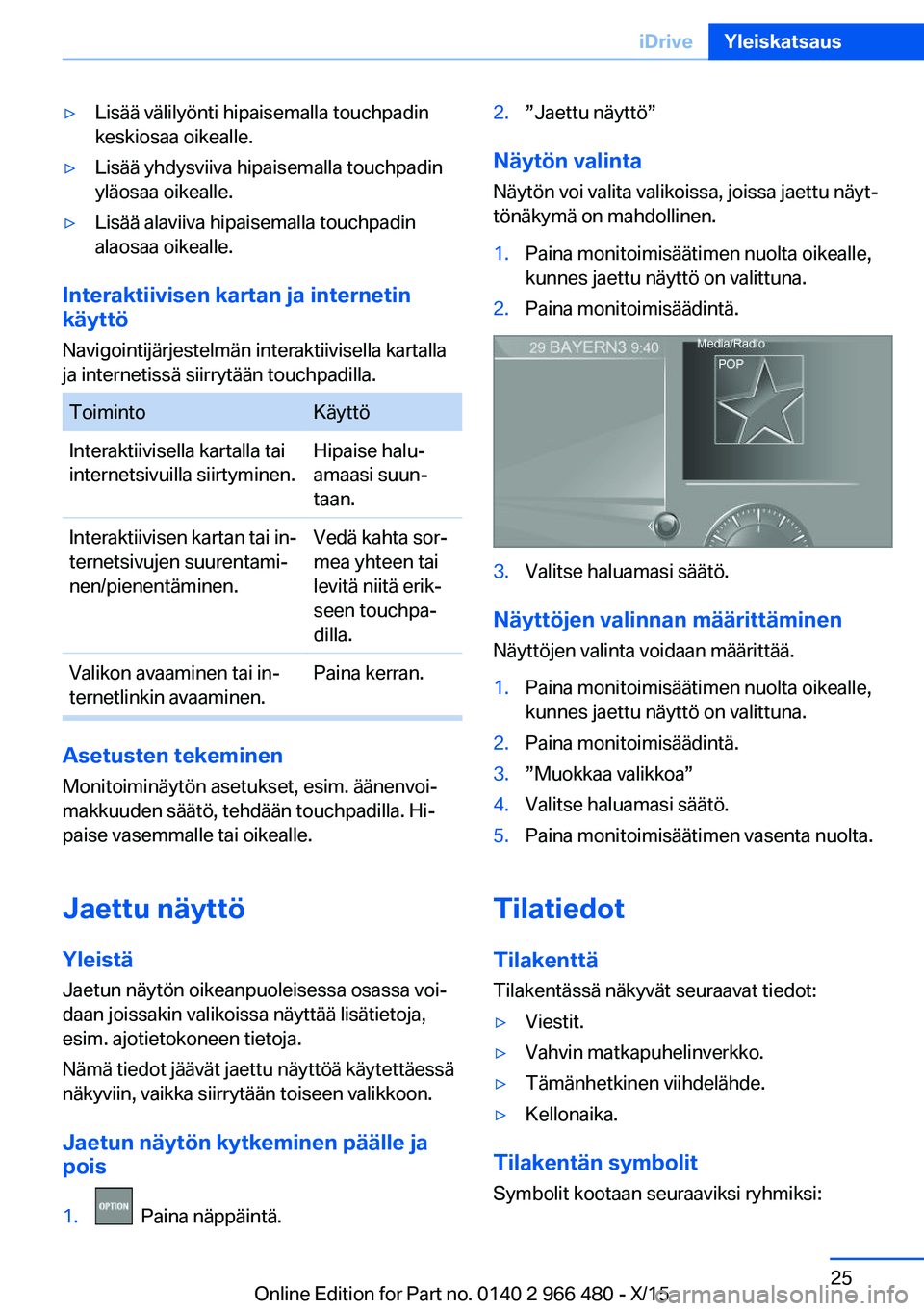 iDrive Yleiskatsaus

▷ Lisää välilyönti hipaisemalla touchpadin keskiosaa oikealle.

▷ Lisää yhdysviiva hipaisemalla touchpadin yläosaa oikealle.

▷ Lisää alaviiva hipaisemalla touchpadin alaosaa oikealle.

Interaktiivisen kartan ja internetin käyttö

Navigointijärjestelmän interaktiivisella kartalla ja internetissä siirrytään touchpadilla.

| Toiminto | Käyttö |
|---|---|
| Interaktiivisella kartalla tai internetsivuilla siirtyminen. | Hipaise haluamaasi suuntaan. |
| Interaktiivisen kartan tai internetsivujen suurentaminen/pienentäminen. | Vedä kahta sormea yhteen tai levitä niitä erikseen touchpadilla. |
| Valikon avaaminen tai internetlinkin avaaminen. | Paina kerran. |

Asetusten tekeminen

Monitoiminäytön asetukset, esim. äänenvoimakkuuden säätö, tehdään touchpadilla. Hipaise vasemmalle tai oikealle.

Jaettu näyttö

Yleistä

Jaetun näytön oikeanpuoleisessa osassa voidaan joissakin valikoissa näyttää lisätietoja, esim. ajotietokoneen tietoja.

Nämä tiedot jäävät jaettu näyttöä käytettäessä näkyviin, vaikka siirrytään toiseen valikkoon.

Jaetun näytön kytkeminen päälle ja pois

1. OPTION Paina näppäintä.

2. ”Jaettu näyttö”

Näytön valinta

Näytön voi valita valikoissa, joissa jaettu näyttönäkymä on mahdollinen.

1. Paina monitoimisäätimen nuolta oikealle, kunnes jaettu näyttö on valittuna.

2. Paina monitoimisäädintä.

29 BAYERN3 9:40 Media/Radio POP

3. Valitse haluamasi säätö.

Näyttöjen valinnan määrittäminen

Näyttöjen valinta voidaan määrittää.

1. Paina monitoimisäätimen nuolta oikealle, kunnes jaettu näyttö on valittuna.

2. Paina monitoimisäädintä.

3. ”Muokkaa valikkoa”

4. Valitse haluamasi säätö.

5. Paina monitoimisäätimen vasenta nuolta.

Tilatiedot

Tilakenttä

Tilakentässä näkyvät seuraavat tiedot:

▷ Viestit.

▷ Vahvin matkapuhelinverkko.

▷ Tämänhetkinen viihdelähde.

▷ Kellonaika.

Tilakentän symbolit

Symbolit kootaan seuraaviksi ryhmiksi:

25

Online Edition for Part no. 0140 2 966 480 - X/15 carmanualsonline.info